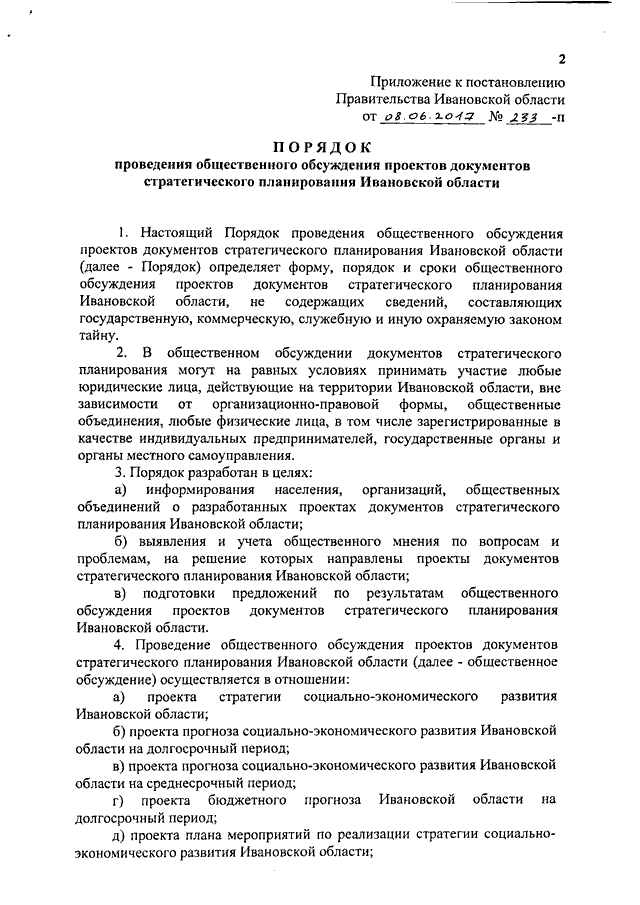 2

Приложение к постановлению Правительства Ивановской области от 08.06.2017 № 233 -п

ПОРЯДОК
проведения общественного обсуждения проектов документов стратегического планирования Ивановской области

1. Настоящий Порядок проведения общественного обсуждения проектов документов стратегического планирования Ивановской области (далее - Порядок) определяет форму, порядок и сроки общественного обсуждения проектов документов стратегического планирования Ивановской области, не содержащих сведений, составляющих государственную, коммерческую, служебную и иную охраняемую законом тайну.

2. В общественном обсуждении документов стратегического планирования могут на равных условиях принимать участие любые юридические лица, действующие на территории Ивановской области, вне зависимости от организационно-правовой формы, общественные объединения, любые физические лица, в том числе зарегистрированные в качестве индивидуальных предпринимателей, государственные органы и органы местного самоуправления.

3. Порядок разработан в целях:

а) информирования населения, организаций, общественных объединений о разработанных проектах документов стратегического планирования Ивановской области;

б) выявления и учета общественного мнения по вопросам и проблемам, на решение которых направлены проекты документов стратегического планирования Ивановской области;

в) подготовки предложений по результатам общественного обсуждения проектов документов стратегического планирования Ивановской области.

4. Проведение общественного обсуждения проектов документов стратегического планирования Ивановской области (далее - общественное обсуждение) осуществляется в отношении:

а) проекта стратегии социально-экономического развития Ивановской области;

б) проекта прогноза социально-экономического развития Ивановской области на долгосрочный период;

в) проекта прогноза социально-экономического развития Ивановской области на среднесрочный период;

г) проекта бюджетного прогноза Ивановской области на долгосрочный период;

д) проекта плана мероприятий по реализации стратегии социально-экономического развития Ивановской области;